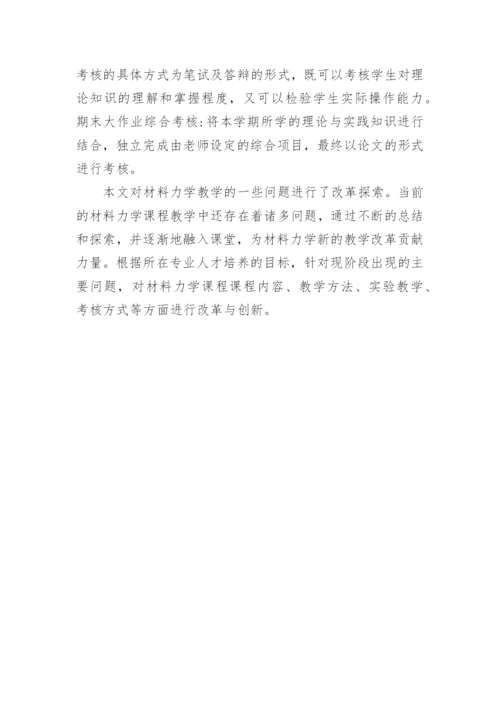 考核的具体方式为笔试及答辩的形式，既可以考核学生对理论知识的理解和掌握程度，又可以检验学生实际操作能力。期末大作业综合考核：将本学期所学的理论与实践知识进行结合，独立完成由老师设定的综合项目，最终以论文的形式进行考核。

本文对材料力学教学的一些问题进行了改革探索。当前的材料力学课程教学中还存在着诸多问题，通过不断的总结和探索，并逐渐地融入课堂，为材料力学新的教学改革贡献力量。根据所在专业人才培养的目标，针对现阶段出现的主要问题，对材料力学课程课程内容、教学方法、实验教学、考核方式等方面进行改革与创新。